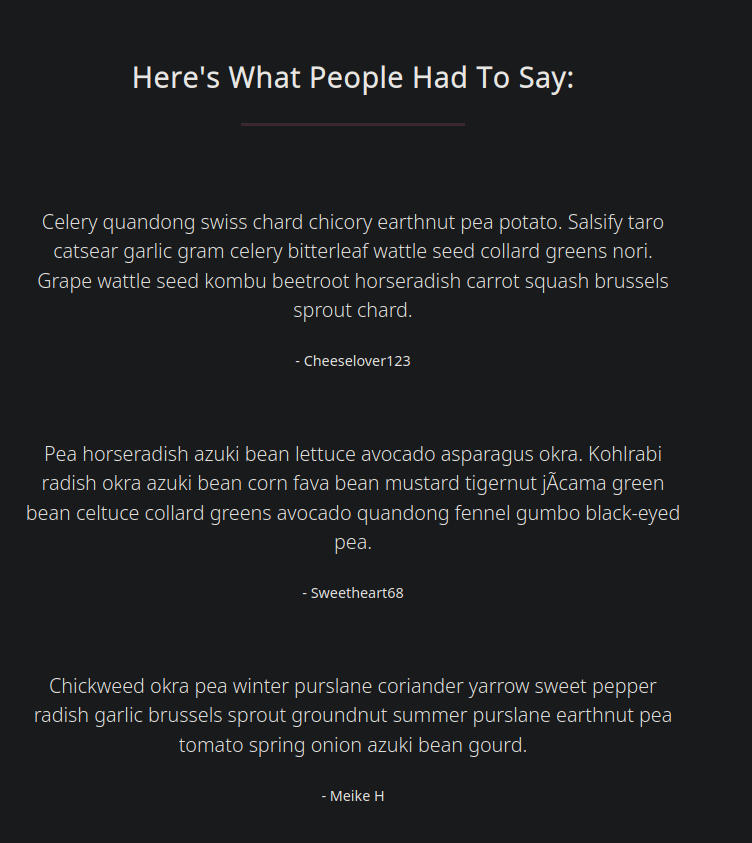 Here's What People Had To Say:

Celery quandong swiss chard chicory earthnut pea potato. Salsify taro catsear garlic gram celery bitterleaf wattle seed collard greens nori. Grape wattle seed kombu beetroot horseradish carrot squash brussels sprout chard.

- Cheeselover123

Pea horseradish azuki bean lettuce avocado asparagus okra. Kohlrabi radish okra azuki bean corn fava bean mustard tigernut jÃcama green bean celtuce collard greens avocado quandong fennel gumbo black-eyed pea.

- Sweetheart68

Chickweed okra pea winter purslane coriander yarrow sweet pepper radish garlic brussels sprout groundnut summer purslane earthnut pea tomato spring onion azuki bean gourd.

- Meike H